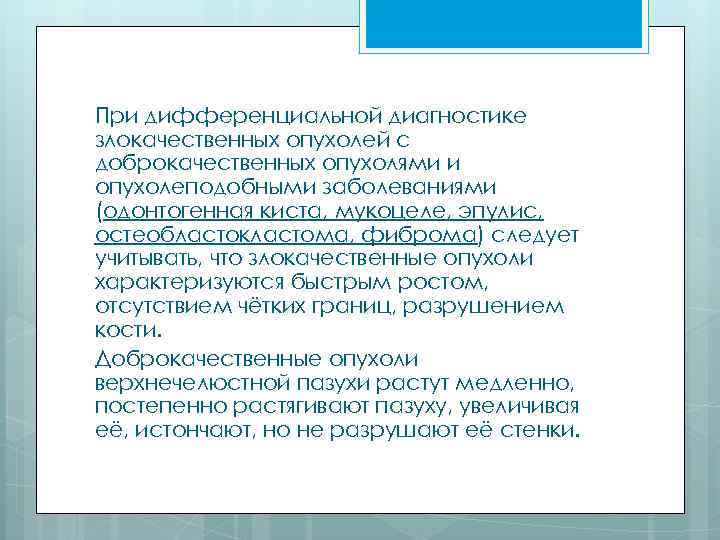 При дифференциальной диагностике злокачественных опухолей с доброкачественных опухолями и опухолеподобными заболеваниями (одонтогенная киста, мукоцеле, эпулис, остеобластокластома, фиброма) следует учитывать, что злокачественные опухоли характеризуются быстрым ростом, отсутствием чётких границ, разрушением кости.

Доброкачественные опухоли верхнечелюстной пазухи растут медленно, постепенно растягивают пазуху, увеличивая её, истончают, но не разрушают её стенки.